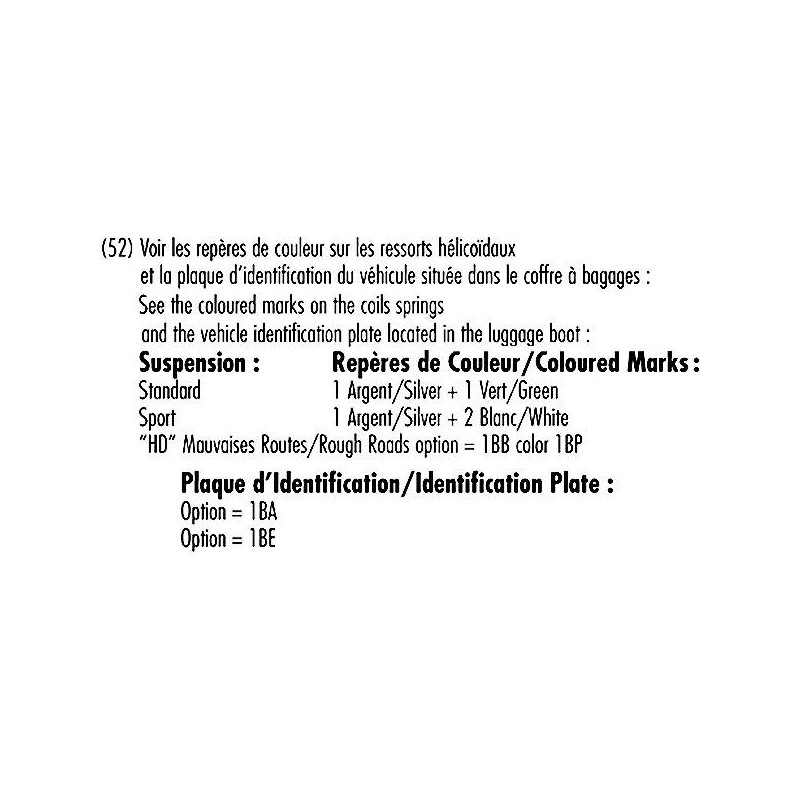 (52) Voir les repères de couleur sur les ressorts hélicoïdaux et la plaque d'identification du véhicule située dans le coffre à bagages :
See the coloured marks on the coils springs and the vehicle identification plate located in the luggage boot :

| Suspension : | Repères de Couleur/Coloured Marks : |
|---|---|
| Standard | 1 Argent/Silver + 1 Vert/Green |
| Sport | 1 Argent/Silver + 2 Blanc/White |

"HD" Mauvaises Routes/Rough Roads option = 1BB color 1BP

Plaque d'Identification/Identification Plate :
Option = 1BA
Option = 1BE